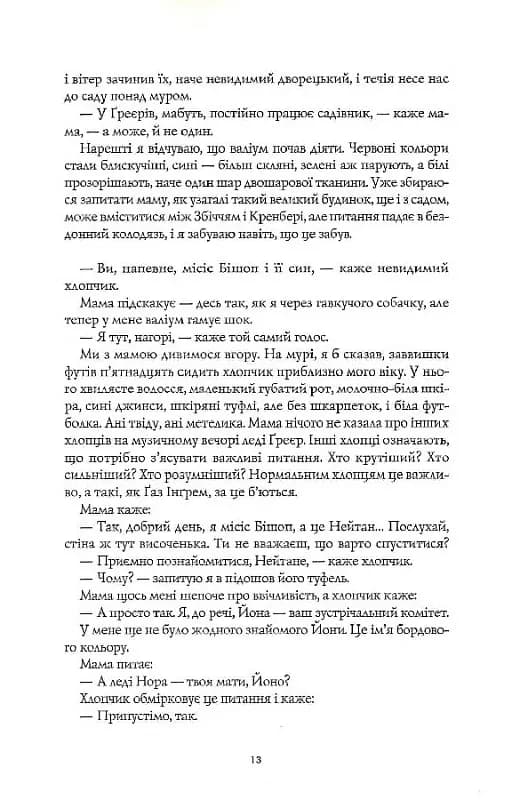 і вітер зачинив їх, наче невидимий дворецький, і течія несе нас до саду понад муром.

— У Ґреєрів, мабуть, постійно працює садівник, — каже мама, — а може, й не один.

Нарешті я відчуваю, що валіум почав діяти. Червоні кольори стали блискучіші, сині — більш скляні, зелені аж парують, а білі прозорішають, наче один шар двошарової тканини. Уже збираюся запитати маму, як узагалі такий великий будинок, ще і з садом, може вміститися між Збіччям і Кренбері, але питання падає в бездонний колодязь, і я забуваю навіть, що це забув.

— Ви, напевне, місіс Бішоп і її син, — каже невидимий хлопчик.

Мама підскакує — десь так, як я через гавкучого собачку, але тепер у мене валіум гамує шок.

— Я тут, нагорі, — каже той самий голос.

Ми з мамою дивимося вгору. На мурі, я б сказав, заввишки футів п'ятнадцять сидить хлопчик приблизно мого віку. У нього хвилясте волосся, маленький губатий рот, молочно-біла шкіра, сині джинси, шкіряні туфлі, але без шкарпеток, і біла футболка. Ані твіду, ані метелика. Мама нічого не казала про інших хлопців на музичному вечорі леді Ґреєр. Інші хлопці означають, що потрібно з'ясувати важливі питання. Хто крутіший? Хто сильніший? Хто розумніший? Нормальним хлопцям це важливо, а такі, як Ґаз Інґрем, за це б'ються.

Мама каже:

— Так, добрий день, я місіс Бішоп, а це Нейтан... Послухай, стіна ж тут височенька. Ти не вважаєш, що варто спуститися?

— Приємно познайомитися, Нейтане, — каже хлопчик.

— Чому? — запитую я в підошов його туфель.

Мама щось мені шепоче про ввічливість, а хлопчик каже:

— А просто так. Я, до речі, Йона — ваш зустрічальний комітет.

У мене ще не було жодного знайомого Йони. Це ім'я бордового кольору.

Мама питає:

— А леді Нора — твоя мати, Йоно?

Хлопчик обмірковує це питання і каже:

— Припустімо, так.

13